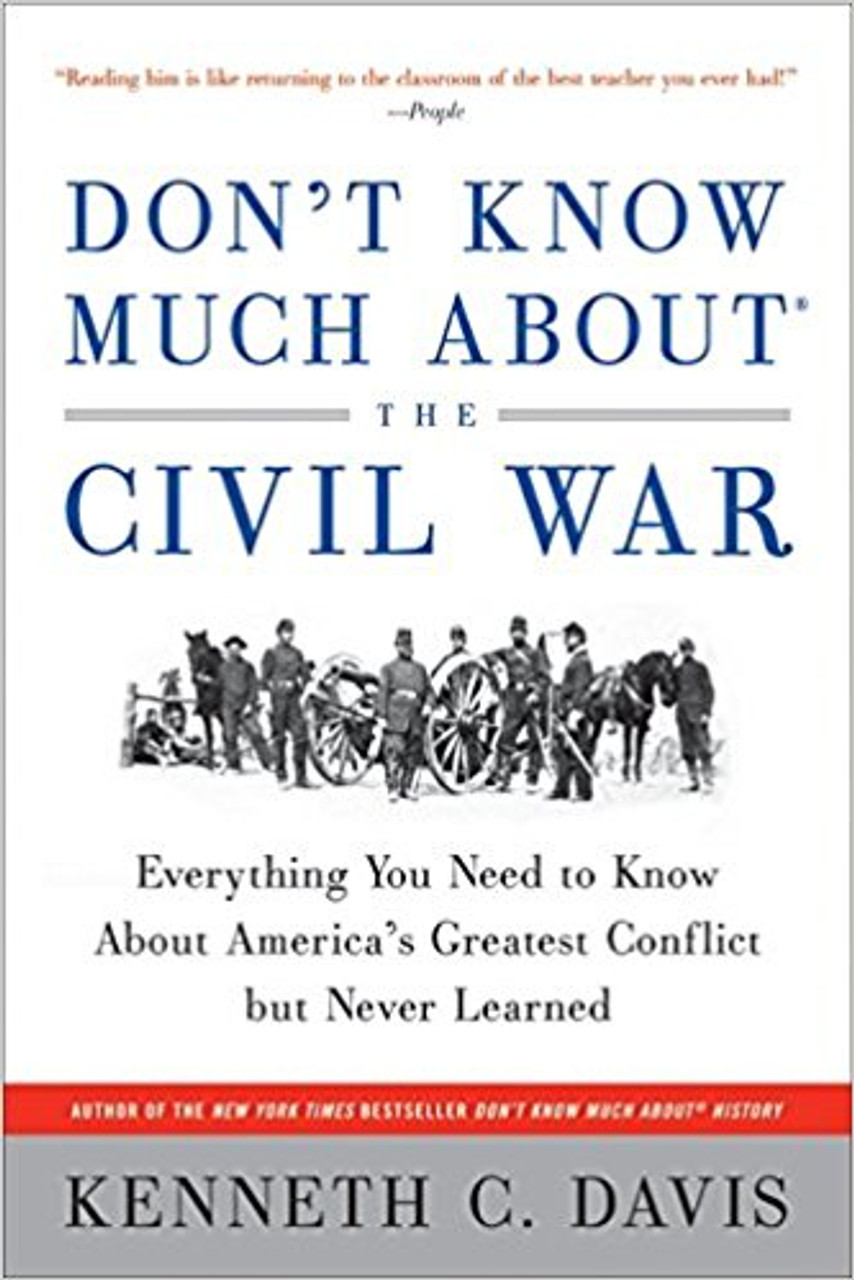 "Reading him is like returning to the classroom of the best teacher you ever had!"
—People

DON'T KNOW MUCH ABOUT®
THE
CIVIL WAR

Everything You Need to Know About America's Greatest Conflict but Never Learned

AUTHOR OF THE NEW YORK TIMES BESTSELLER DON'T KNOW MUCH ABOUT® HISTORY

KENNETH C. DAVIS